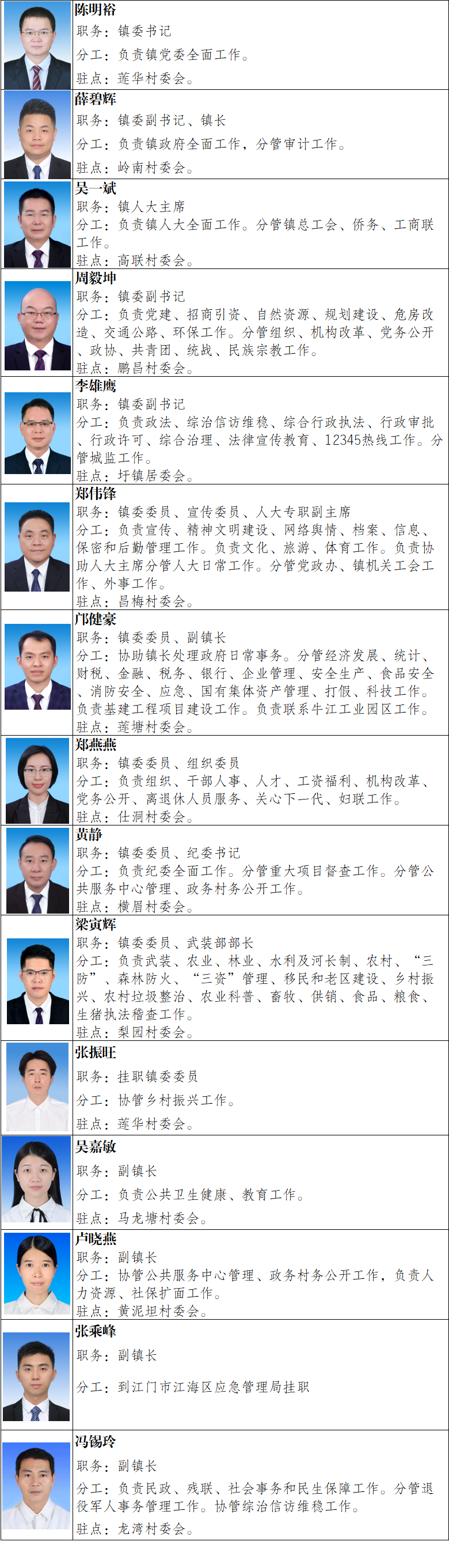 陈明裕
职务：镇委书记
分工：负责镇党委全面工作。
驻点：莲华村委会。

薛碧辉
职务：镇委副书记、镇长
分工：负责镇政府全面工作，分管审计工作。
驻点：岭南村委会。

吴一斌
职务：镇人大主席
分工：负责镇人大全面工作。分管镇总工会、侨务、工商联工作。
驻点：高联村委会。

周毅坤
职务：镇委副书记
分工：负责党建、招商引资、自然资源、规划建设、危房改造、交通公路、环保工作。分管组织、机构改革、党务公开、政协、共青团、统战、民族宗教工作。
驻点：鹏昌村委会。

李雄鹰
职务：镇委副书记
分工：负责政法、综治信访维稳、综合行政执法、行政审批、行政许可、综合治理、法律宣传教育、12345热线工作。分管城监工作。
驻点：圩镇居委会。

郑伟锋
职务：镇委委员、宣传委员、人大专职副主席
分工：负责宣传、精神文明建设、网络舆情、档案、信息、保密和后勤管理工作。负责文化、旅游、体育工作。负责协助人大主席分管人大日常工作。分管党政办、镇机关工会工作、外事工作。
驻点：昌梅村委会。

邝健豪
职务：镇委委员、副镇长
分工：协助镇长处理政府日常事务。分管经济发展、统计、财税、金融、税务、银行、企业管理、安全生产、食品安全、消防安全、应急、国有集体资产管理、打假、科技工作。负责基建工程项目建设工作。负责联系牛江工业园区工作。
驻点：莲塘村委会。

郑燕燕
职务：镇委委员、组织委员
分工：负责组织、干部人事、人才、工资福利、机构改革、党务公开、离退休人员服务、关心下一代、妇联工作。
驻点：仕洞村委会。

黄静
职务：镇委委员、纪委书记
分工：负责纪委全面工作。分管重大项目督查工作。分管公共服务中心管理、政务村务公开工作。
驻点：横眉村委会。

梁寅辉
职务：镇委委员、武装部部长
分工：负责武装、农业、林业、水利及河长制、农村、“三防”、森林防火、“三资”管理、移民和老区建设、乡村振兴、农村垃圾整治、农业科普、畜牧、供销、食品、粮食、生猪执法稽查工作。
驻点：梨园村委会。

张振旺
职务：挂职镇委委员
分工：协管乡村振兴工作。
驻点：莲华村委会。

吴嘉敏
职务：副镇长
分工：负责公共卫生健康、教育工作。
驻点：马龙塘村委会。

卢晓燕
职务：副镇长
分工：协管公共服务中心管理、政务村务公开工作，负责人力资源、社保扩面工作。
驻点：黄泥坦村委会。

张乘峰
职务：副镇长
分工：到江门市江海区应急管理局挂职

冯锡玲
职务：副镇长
分工：负责民政、残联、社会事务和民生保障工作。分管退役军人事务管理工作。协管综治信访维稳工作。
驻点：龙湾村委会。